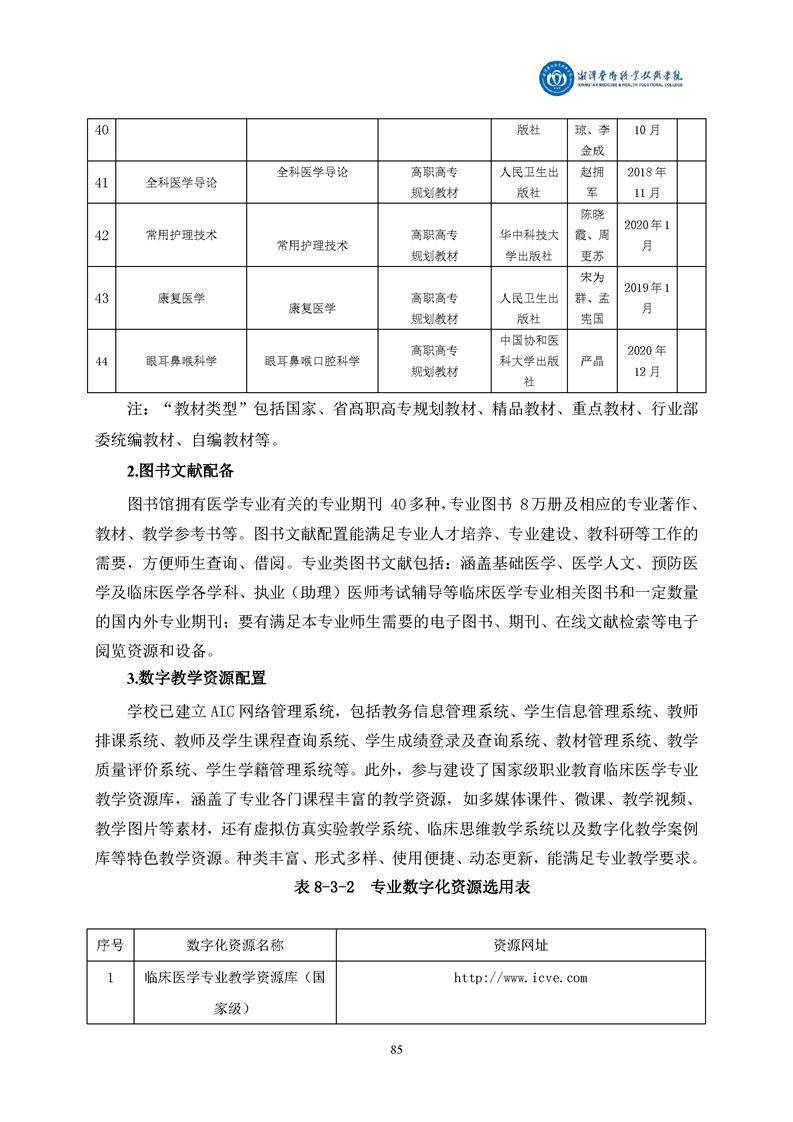 湘潭医卫职业技术学院
XIANGTAN MEDICINE & HEALTH VOCATIONAL COLLEGE

| 40 | | | | 版社 | 琼、李金成 | 10月 | |
|---|---|---|---|---|---|---|---|
| 41 | 全科医学导论 | 全科医学导论 | 高职高专规划教材 | 人民卫生出版社 | 赵拥军 | 2018年11月 | |
| 42 | 常用护理技术 | 常用护理技术 | 高职高专规划教材 | 华中科技大学出版社 | 陈晓霞、周更苏 | 2020年1月 | |
| 43 | 康复医学 | 康复医学 | 高职高专规划教材 | 人民卫生出版社 | 宋为群、孟宪国 | 2019年1月 | |
| 44 | 眼耳鼻喉科学 | 眼耳鼻喉口腔科学 | 高职高专规划教材 | 中国协和医科大学出版社 | 严晶 | 2020年12月 | |

注："教材类型"包括国家、省高职高专规划教材、精品教材、重点教材、行业部委统编教材、自编教材等。

2.图书文献配备

图书馆拥有医学专业有关的专业期刊 40多种,专业图书 8万册及相应的专业著作、教材、教学参考书等。图书文献配置能满足专业人才培养、专业建设、教科研等工作的需要，方便师生查询、借阅。专业类图书文献包括：涵盖基础医学、医学人文、预防医学及临床医学各学科、执业（助理）医师考试辅导等临床医学专业相关图书和一定数量的国内外专业期刊；要有满足本专业师生需要的电子图书、期刊、在线文献检索等电子阅览资源和设备。

3.数字教学资源配置

学校已建立AIC网络管理系统，包括教务信息管理系统、学生信息管理系统、教师排课系统、教师及学生课程查询系统、学生成绩登录及查询系统、教材管理系统、教学质量评价系统、学生学籍管理系统等。此外，参与建设了国家级职业教育临床医学专业教学资源库，涵盖了专业各门课程丰富的教学资源，如多媒体课件、微课、教学视频、教学图片等素材，还有虚拟仿真实验教学系统、临床思维教学系统以及数字化教学案例库等特色教学资源。种类丰富、形式多样、使用便捷、动态更新，能满足专业教学要求。

表 8-3-2 专业数字化资源选用表

| 序号 | 数字化资源名称 | 资源网址 |
|---|---|---|
| 1 | 临床医学专业教学资源库（国家级） | http://www.icve.com |

85